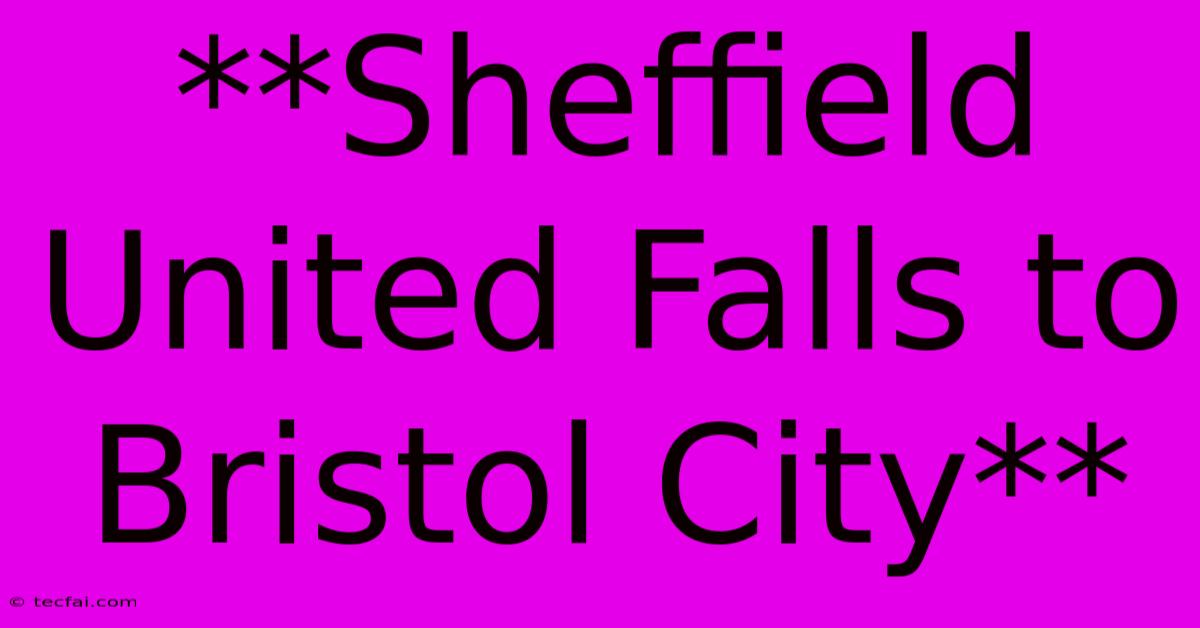 **Sheffield United Falls to Bristol City**

© tecfai.com